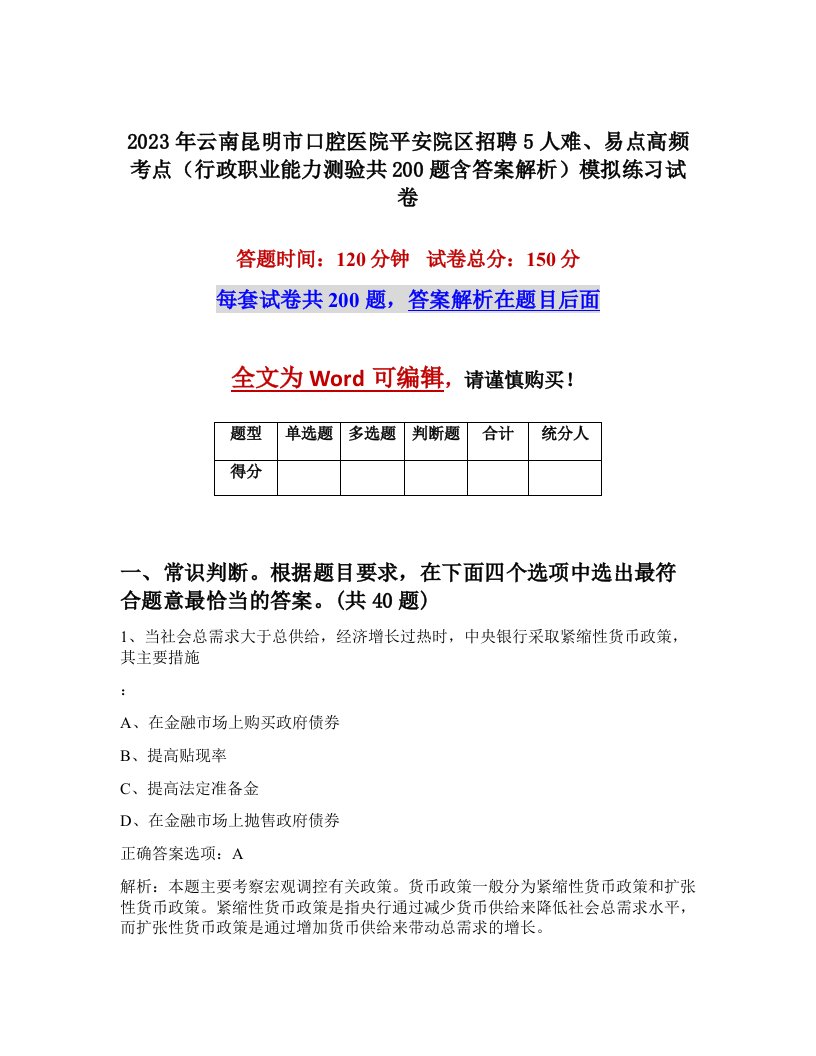 2023年云南昆明市口腔医院平安院区招聘5人难、易点高频考点（行政职业能力测验共200题含答案解析）模拟练习试卷

答题时间：120分钟　试卷总分：150分

每套试卷共200题，答案解析在题目后面

全文为Word可编辑，请谨慎购买！

| 题型 | 单选题 | 多选题 | 判断题 | 合计 | 统分人 |
|---|---|---|---|---|---|
| 得分 | | | | | |

一、常识判断。根据题目要求，在下面四个选项中选出最符合题意最恰当的答案。(共40题)

1、当社会总需求大于总供给，经济增长过热时，中央银行采取紧缩性货币政策，其主要措施

：

A、在金融市场上购买政府债券

B、提高贴现率

C、提高法定准备金

D、在金融市场上抛售政府债券

正确答案选项：A

解析：本题主要考察宏观调控有关政策。货币政策一般分为紧缩性货币政策和扩张性货币政策。紧缩性货币政策是指央行通过减少货币供给来降低社会总需求水平，而扩张性货币政策是通过增加货币供给来带动总需求的增长。